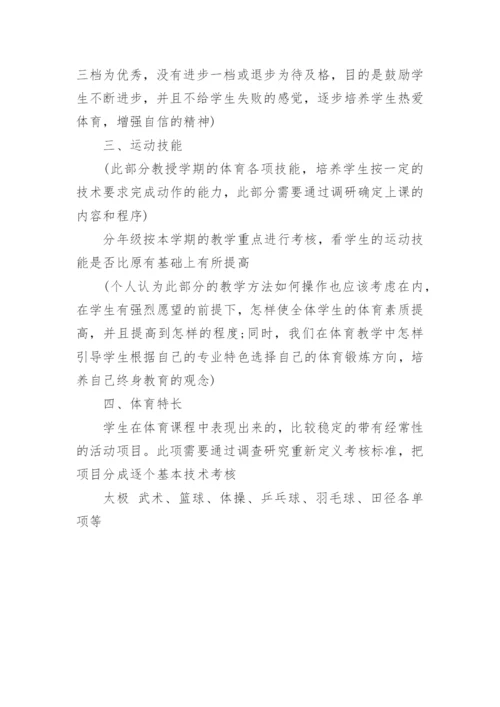 三档为优秀，没有进步一档或退步为待及格，目的是鼓励学生不断进步，并且不给学生失败的感觉，逐步培养学生热爱体育，增强自信的精神）

三、运动技能

（此部分教授学期的体育各项技能，培养学生按一定的技术要求完成动作的能力，此部分需要通过调研确定上课的内容和程序）

分年级按本学期的教学重点进行考核，看学生的运动技能是否比原有基础上有所提高

（个人认为此部分的教学方法如何操作也应该考虑在内，在学生有强烈愿望的前提下，怎样使全体学生的体育素质提高，并且提高到怎样的程度；同时，我们在体育教学中怎样引导学生根据自己的专业特色选择自己的体育锻炼方向，培养自己终身教育的观念）

四、体育特长

学生在体育课程中表现出来的，比较稳定的带有经常性的活动项目。此项需要通过调查研究重新定义考核标准，把项目分成逐个基本技术考核

太极 武术、篮球、体操、乒乓球、羽毛球、田径各单项等